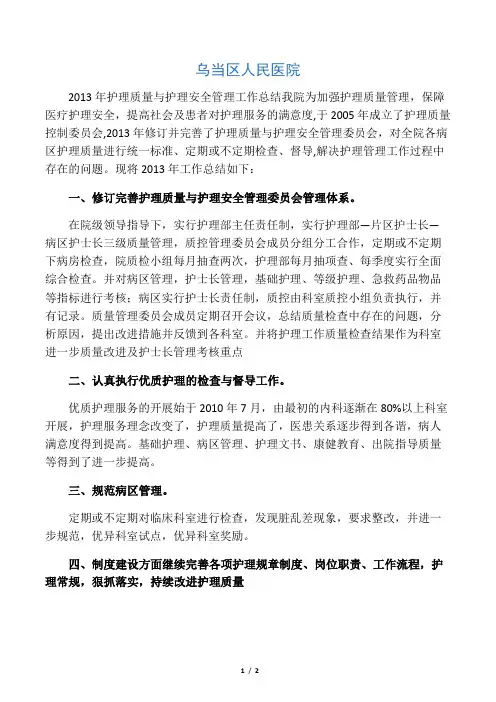 乌当区人民医院

2013 年护理质量与护理安全管理工作总结我院为加强护理质量管理，保障医疗护理安全，提高社会及患者对护理服务的满意度,于 2005 年成立了护理质量控制委员会,2013 年修订并完善了护理质量与护理安全管理委员会，对全院各病区护理质量进行统一标准、定期或不定期检查、督导,解决护理管理工作过程中存在的问题。现将 2013 年工作总结如下：

一、修订完善护理质量与护理安全管理委员会管理体系。

在院级领导指导下，实行护理部主任责任制，实行护理部—片区护士长—病区护士长三级质量管理，质控管理委员会成员分组分工合作，定期或不定期下病房检查，院质检小组每月抽查两次，护理部每月抽项查、每季度实行全面综合检查。并对病区管理，护士长管理，基础护理、等级护理、急救药品物品等指标进行考核；病区实行护士长责任制，质控由科室质控小组负责执行，并有记录。质量管理委员会成员定期召开会议，总结质量检查中存在的问题，分析原因，提出改进措施并反馈到各科室。并将护理工作质量检查结果作为科室进一步质量改进及护士长管理考核重点

二、认真执行优质护理的检查与督导工作。

优质护理服务的开展始于 2010 年 7 月，由最初的内科逐渐在 80%以上科室开展，护理服务理念改变了，护理质量提高了，医患关系逐步得到各谐，病人满意度得到提高。基础护理、病区管理、护理文书、康健教育、出院指导质量等得到了进一步提高。

三、规范病区管理。

定期或不定期对临床科室进行检查，发现脏乱差现象，要求整改，并进一步规范，优异科室试点，优异科室奖励。

四、制度建设方面继续完善各项护理规章制度、岗位职责、工作流程，护理常规，狠抓落实，持续改进护理质量

1 / 2